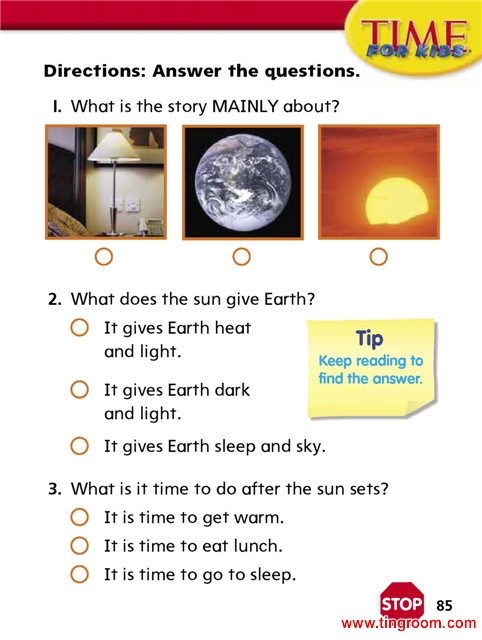 TIME FOR KIDS

Directions: Answer the questions.

1. What is the story MAINLY about?

2. What does the sun give Earth?

It gives Earth heat and light.

It gives Earth dark and light.

It gives Earth sleep and sky.

Tip
Keep reading to find the answer.

3. What is it time to do after the sun sets?

It is time to get warm.

It is time to eat lunch.

It is time to go to sleep.

STOP 85

www.tingroom.com